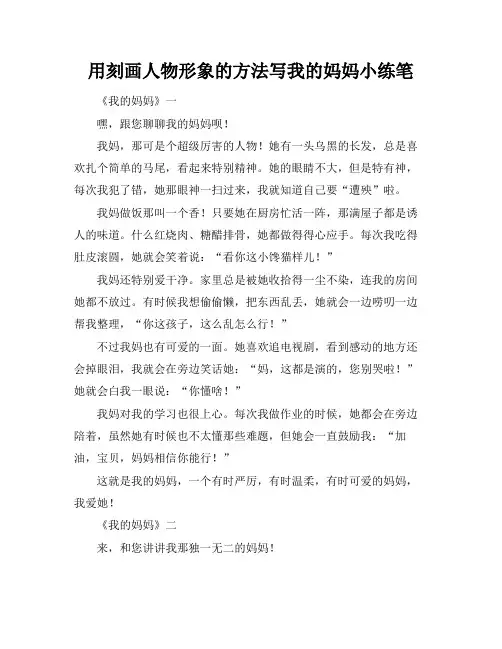 用刻画人物形象的方法写我的妈妈小练笔

《我的妈妈》一

嘿，跟您聊聊我的妈妈呗！

我妈，那可是个超级厉害的人物！她有一头乌黑的长发，总是喜欢扎个简单的马尾，看起来特别精神。她的眼睛不大，但是特有神，每次我犯了错，她那眼神一扫过来，我就知道自己要“遭殃”啦。

我妈做饭那叫一个香！只要她在厨房忙活一阵，那满屋子都是诱人的味道。什么红烧肉、糖醋排骨，她都做得得心应手。每次我吃得肚皮滚圆，她就会笑着说：“看你这小馋猫样儿！”

我妈还特别爱干净。家里总是被她收拾得一尘不染，连我的房间她都不放过。有时候我想偷偷懒，把东西乱丢，她就会一边唠叨一边帮我整理，“你这孩子，这么乱怎么行！”

不过我妈也有可爱的一面。她喜欢追电视剧，看到感动的地方还会掉眼泪，我就会在旁边笑话她：“妈，这都是演的，您别哭啦！”她就会白我一眼说：“你懂啥！”

我妈对我的学习也很上心。每次我做作业的时候，她都会在旁边陪着，虽然她有时候也不太懂那些难题，但她会一直鼓励我：“加油，宝贝，妈妈相信你能行！”

这就是我的妈妈，一个有时严厉，有时温柔，有时可爱的妈妈，我爱她！

《我的妈妈》二

来，和您讲讲我那独一无二的妈妈！